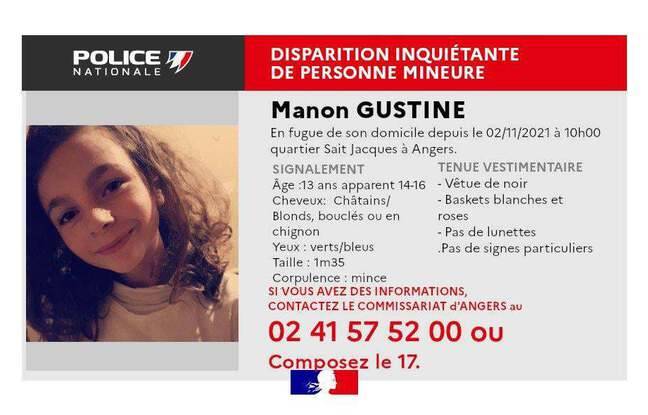 POLICE NATIONALE

DISPARITION INQUIÉTANTE DE PERSONNE MINEURE

Manon GUSTINE

En fugue de son domicile depuis le 02/11/2021 à 10h00 quartier Sait Jacques à Angers.

SIGNALEMENT
Âge :13 ans apparent 14-16
Cheveux: Châtains/ Blonds, bouclés ou en chignon
Yeux : verts/bleus
Taille : 1m35
Corpulence : mince

TENUE VESTIMENTAIRE
- Vêtue de noir
- Baskets blanches et roses
- Pas de lunettes
.Pas de signes particuliers

SI VOUS AVEZ DES INFORMATIONS, CONTACTEZ LE COMMISSARIAT d'ANGERS au

02 41 57 52 00 ou

Composez le 17.